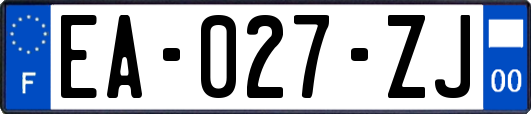 F

EA-027-ZJ

00